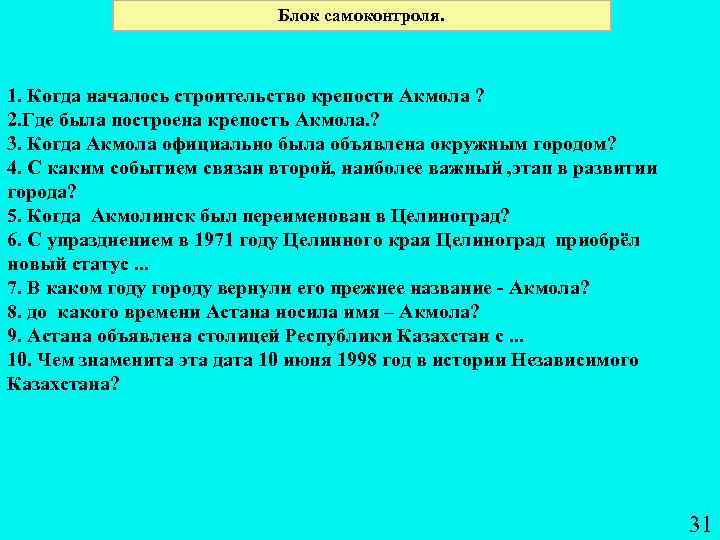 Блок самоконтроля.

1. Когда началось строительство крепости Акмола ?
2.Где была построена крепость Акмола.?
3. Когда Акмола официально была объявлена окружным городом?
4. С каким событием связан второй, наиболее важный ,этап в развитии города?
5. Когда Акмолинск был переименован в Целиноград?
6. С упразднением в 1971 году Целинного края Целиноград приобрёл новый статус ...
7. В каком году городу вернули его прежнее название - Акмола?
8. до какого времени Астана носила имя – Акмола?
9. Астана объявлена столицей Республики Казахстан с ...
10. Чем знаменита эта дата 10 июня 1998 год в истории Независимого Казахстана?

31